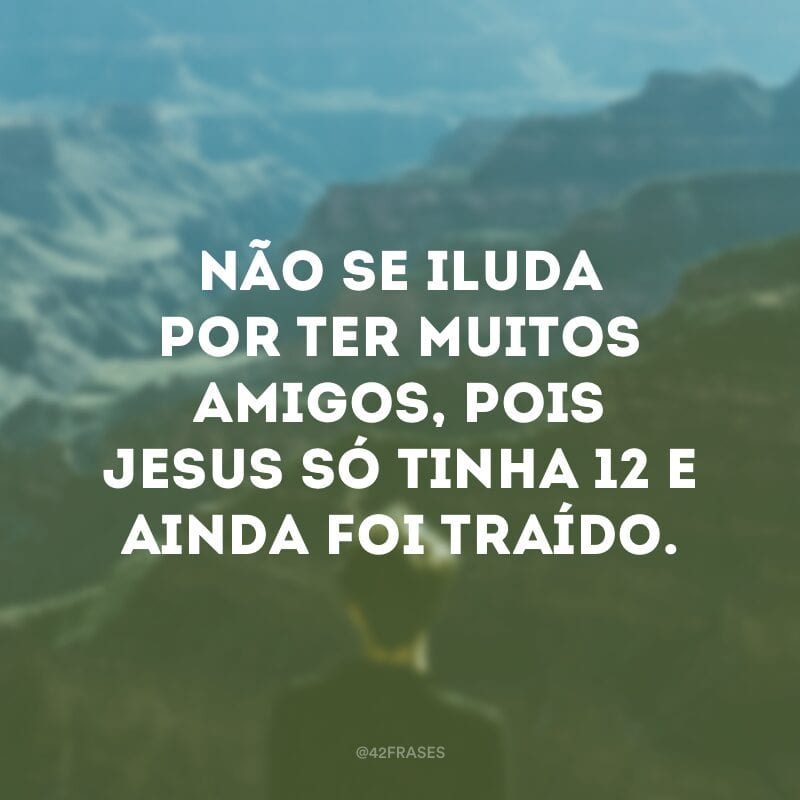 NÃO SE ILUDA POR TER MUITOS AMIGOS, POIS JESUS SÓ TINHA 12 E AINDA FOI TRAÍDO.

@42FRASES